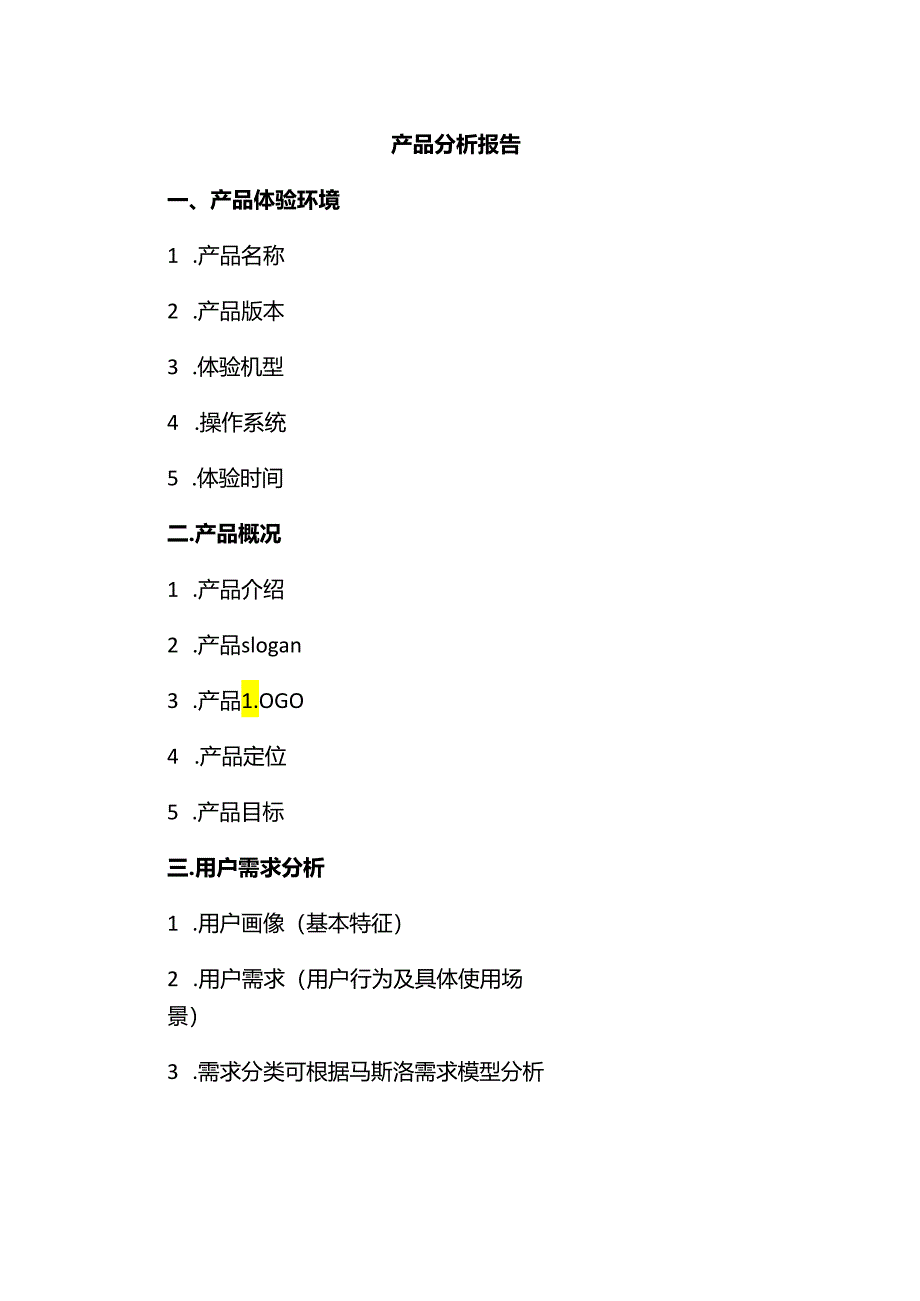 产品分析报告

一、产品体验环境

1 .产品名称

2 .产品版本

3 .体验机型

4 .操作系统

5 .体验时间

二.产品概况

1 .产品介绍

2 .产品slogan

3 .产品1.OGO

4 .产品定位

5 .产品目标

三.用户需求分析

1 .用户画像（基本特征）

2 .用户需求（用户行为及具体使用场景）

3 .需求分类可根据马斯洛需求模型分析